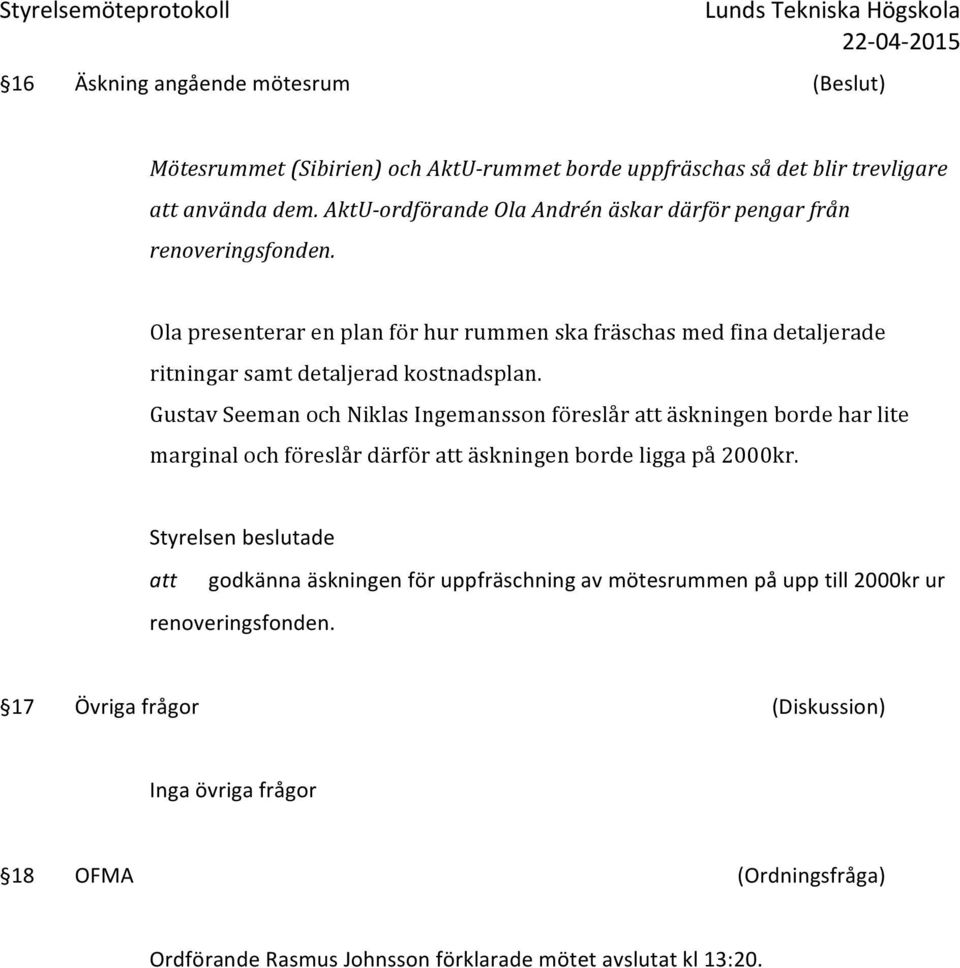 Styrelsemöteprotokoll Lunds Tekniska Högskola
22-04-2015

§16 Äskning angående mötesrum (Beslut)

Mötesrummet (Sibirien) och AktU-rummet borde uppfräschas så det blir trevligare att använda dem. AktU-ordförande Ola Andrén äskar därför pengar från renoveringsfonden.

Ola presenterar en plan för hur rummen ska fräschas med fina detaljerade ritningar samt detaljerad kostnadsplan.
Gustav Seeman och Niklas Ingemansson föreslår att äskningen borde har lite marginal och föreslår därför att äskningen borde ligga på 2000kr.

Styrelsen beslutade

att godkänna äskningen för uppfräschning av mötesrummen på upp till 2000kr ur renoveringsfonden.

§17 Övriga frågor (Diskussion)

Inga övriga frågor

§18 OFMA (Ordningsfråga)

Ordförande Rasmus Johnsson förklarade mötet avslutat kl 13:20.